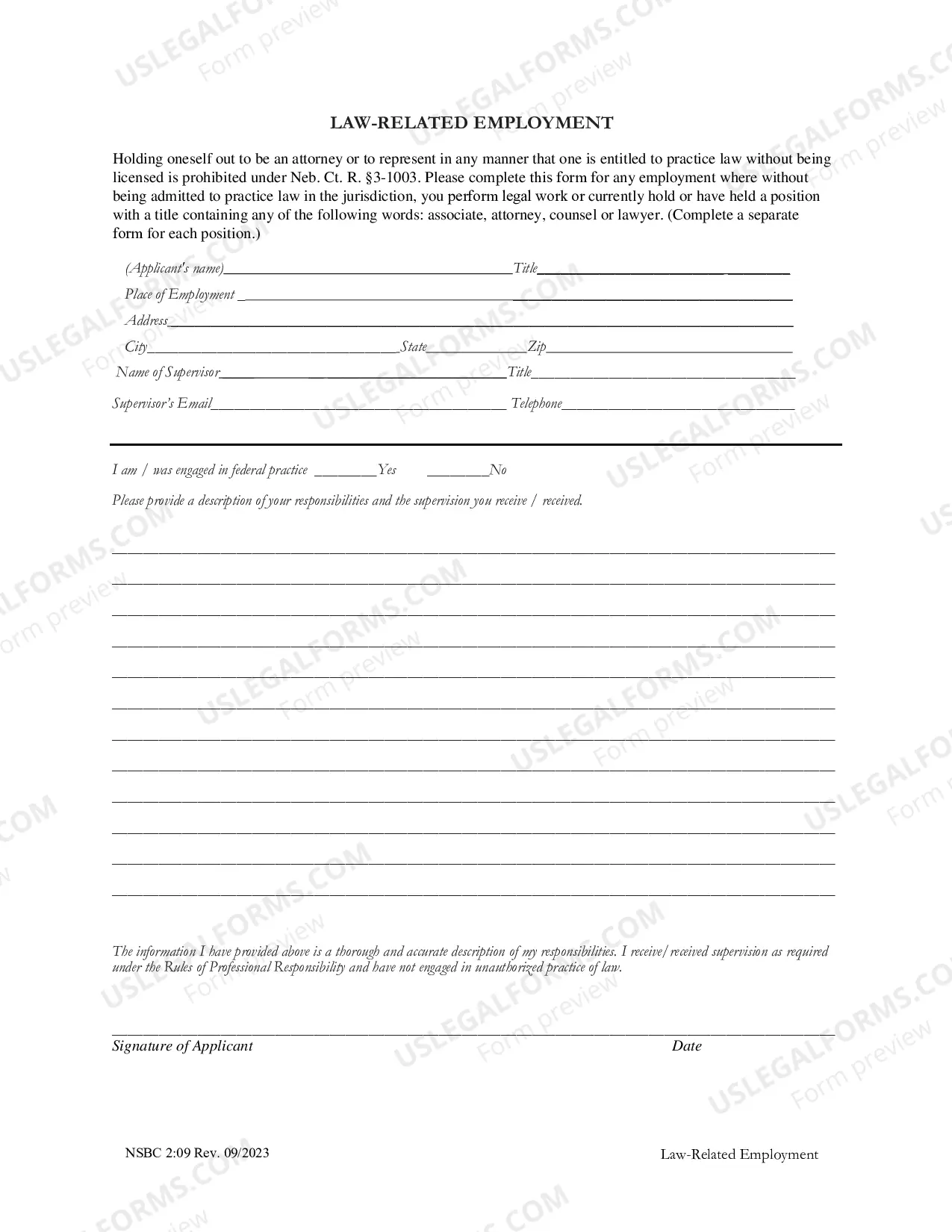 LAW-RELATED EMPLOYMENT

Holding oneself out to be an attorney or to represent in any manner that one is entitled to practice law without being licensed is prohibited under Neb. Ct. R. §3-1003. Please complete this form for any employment where without being admitted to practice law in the jurisdiction, you perform legal work or currently hold or have held a position with a title containing any of the following words: associate, attorney, counsel or lawyer. (Complete a separate form for each position.)

(Applicant's name)____ Title____
Place of Employment ____
Address____
City____ State____ Zip____
Name of Supervisor____ Title____
Supervisor's Email____ Telephone____

I am / was engaged in federal practice ____Yes ____No

Please provide a description of your responsibilities and the supervision you receive / received.

____
____
____
____
____
____
____
____
____
____
____
____

The information I have provided above is a thorough and accurate description of my responsibilities. I receive/received supervision as required under the Rules of Professional Responsibility and have not engaged in unauthorized practice of law.

____
Signature of Applicant Date

NSBC 2:09 Rev. 09/2023 Law-Related Employment

USLEGALFORMS.COM Form preview